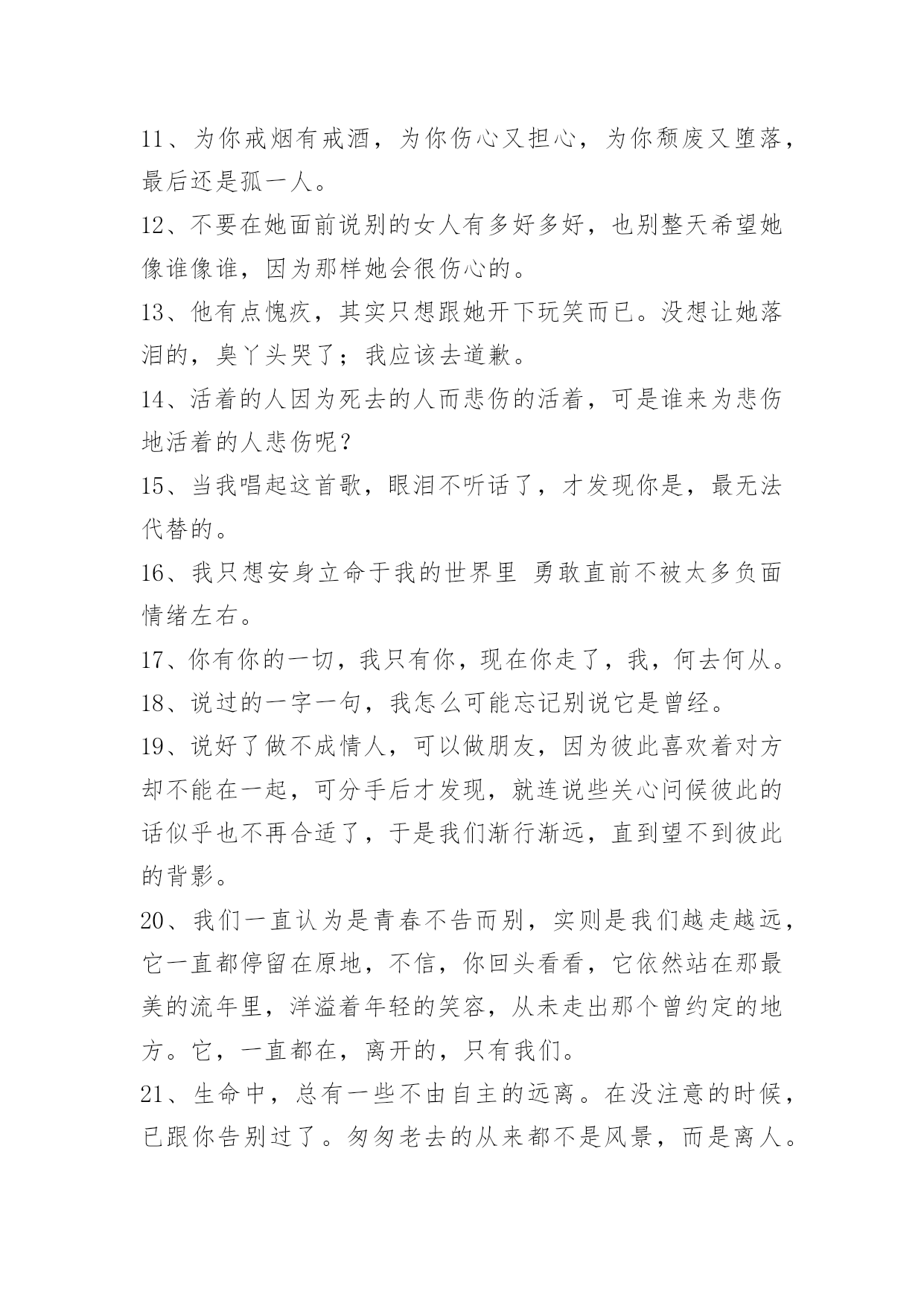 11、为你戒烟有戒酒，为你伤心又担心，为你颓废又堕落，最后还是孤一人。

12、不要在她面前说别的女人有多好多好，也别整天希望她像谁像谁，因为那样她会很伤心的。

13、他有点愧疚，其实只想跟她开下玩笑而已。没想让她落泪的，臭丫头哭了；我应该去道歉。

14、活着的人因为死去的人而悲伤的活着，可是谁来为悲伤地活着的人悲伤呢？

15、当我唱起这首歌，眼泪不听话了，才发现你是，最无法代替的。

16、我只想安身立命于我的世界里 勇敢直前不被太多负面情绪左右。

17、你有你的一切，我只有你，现在你走了，我，何去何从。

18、说过的一字一句，我怎么可能忘记别说它是曾经。

19、说好了做不成情人，可以做朋友，因为彼此喜欢着对方却不能在一起，可分手后才发现，就连说些关心问候彼此的话似乎也不再合适了，于是我们渐行渐远，直到望不到彼此的背影。

20、我们一直认为是青春不告而别，实则是我们越走越远，它一直都停留在原地，不信，你回头看看，它依然站在那最美的流年里，洋溢着年轻的笑容，从未走出那个曾约定的地方。它，一直都在，离开的，只有我们。

21、生命中，总有一些不由自主的远离。在没注意的时候，已跟你告别过了。匆匆老去的从来都不是风景，而是离人。